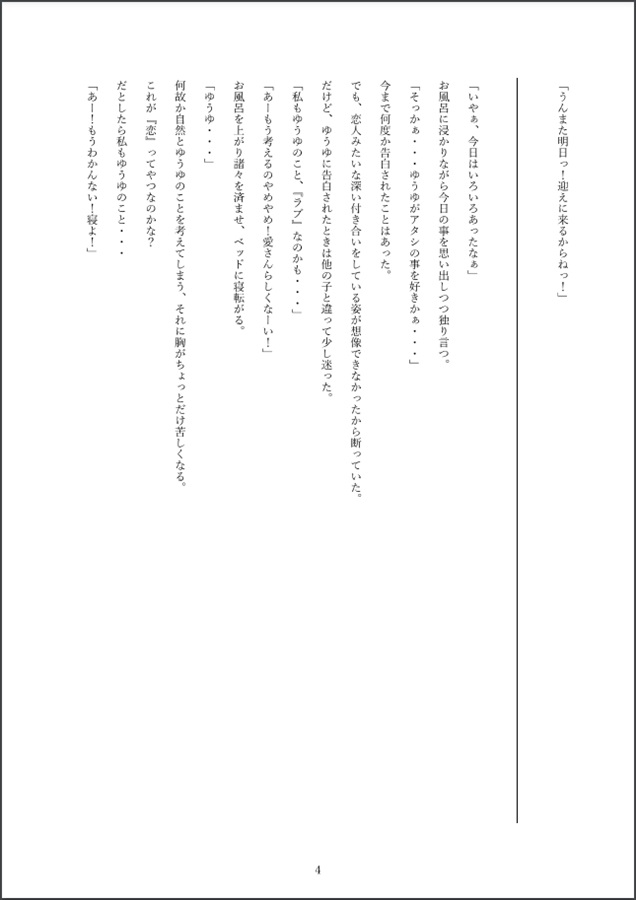 「うんまた明日っ！迎えに来るからねっ！」

「いやぁ、今日はいろいろあったなぁ」
お風呂に浸かりながら今日の事を思い出しつつ独り言つ。
「そっかぁ・・・ゆうゆがアタシの事を好きかぁ・・・」
今まで何度か告白されたことはあった。
でも、恋人みたいな深い付き合いをしている姿が想像できなかったから断っていた。
だけど、ゆうゆに告白されたときは他の子と違って少し迷った。
「私もゆうゆのこと、『ラブ』なのかも・・・」
「あーもう考えるのやめやめ！愛さんらしくなーい！」
お風呂を上がり諸々を済ませ、ベッドに寝転がる。
「ゆうゆ・・・」
何故か自然とゆうゆのことを考えてしまう、それに胸がちょっとだけ苦しくなる。
これが『恋』ってやつなのかな？
だとしたら私もゆうゆのこと・・・
「あー！もうわかんない！寝よ！」

4